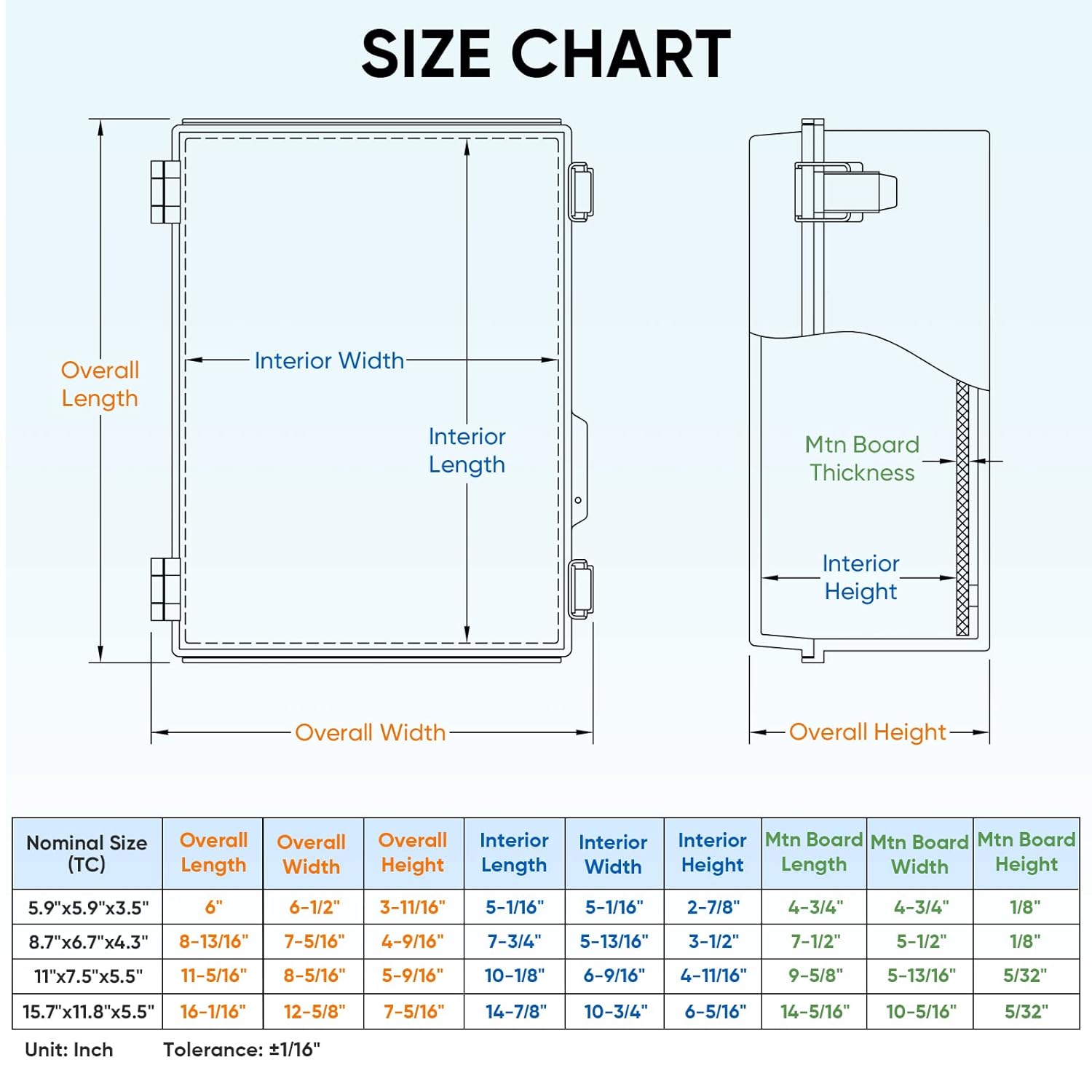 SIZE CHART

Overall Length

Interior Width

Interior Length

Overall Width

Mtn Board Thickness

Interior Height

Overall Height

| Nominal Size (TC) | Overall Length | Overall Width | Overall Height | Interior Length | Interior Width | Interior Height | Mtn Board Length | Mtn Board Width | Mtn Board Height |
|---|---|---|---|---|---|---|---|---|---|
| 5.9"x5.9"x3.5" | 6" | 6-1/2" | 3-11/16" | 5-1/16" | 5-1/16" | 2-7/8" | 4-3/4" | 4-3/4" | 1/8" |
| 8.7"x6.7"x4.3" | 8-13/16" | 7-5/16" | 4-9/16" | 7-3/4" | 5-13/16" | 3-1/2" | 7-1/2" | 5-1/2" | 1/8" |
| 11"x7.5"x5.5" | 11-5/16" | 8-5/16" | 5-9/16" | 10-1/8" | 6-9/16" | 4-11/16" | 9-5/8" | 5-13/16" | 5/32" |
| 15.7"x11.8"x5.5" | 16-1/16" | 12-5/8" | 7-5/16" | 14-7/8" | 10-3/4" | 6-5/16" | 14-5/16" | 10-5/16" | 5/32" |

Unit: Inch Tolerance: ±1/16"